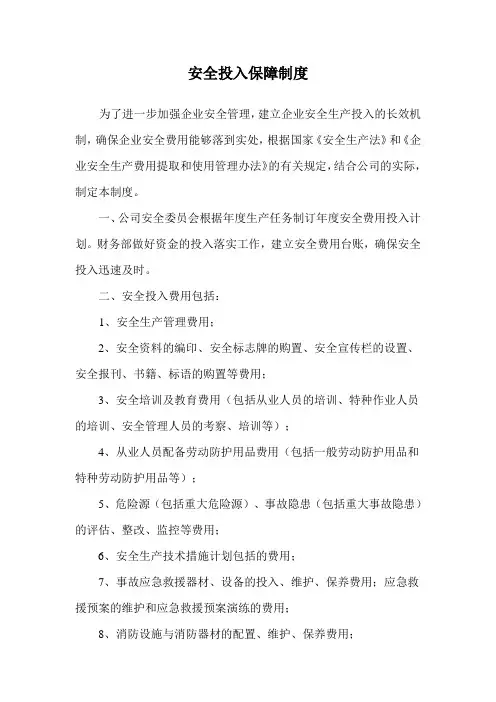 安全投入保障制度

为了进一步加强企业安全管理，建立企业安全生产投入的长效机制，确保企业安全费用能够落到实处，根据国家《安全生产法》和《企业安全生产费用提取和使用管理办法》的有关规定，结合公司的实际，制定本制度。

一、公司安全委员会根据年度生产任务制订年度安全费用投入计划。财务部做好资金的投入落实工作，建立安全费用台账，确保安全投入迅速及时。

二、安全投入费用包括：

1、安全生产管理费用；

2、安全资料的编印、安全标志牌的购置、安全宣传栏的设置、安全报刊、书籍、标语的购置等费用；

3、安全培训及教育费用（包括从业人员的培训、特种作业人员的培训、安全管理人员的考察、培训等）；

4、从业人员配备劳动防护用品费用（包括一般劳动防护用品和特种劳动防护用品等）；

5、危险源（包括重大危险源）、事故隐患（包括重大事故隐患）的评估、整改、监控等费用；

6、安全生产技术措施计划包括的费用；

7、事故应急救援器材、设备的投入、维护、保养费用；应急救援预案的维护和应急救援预案演练的费用；

8、消防设施与消防器材的配置、维护、保养费用；